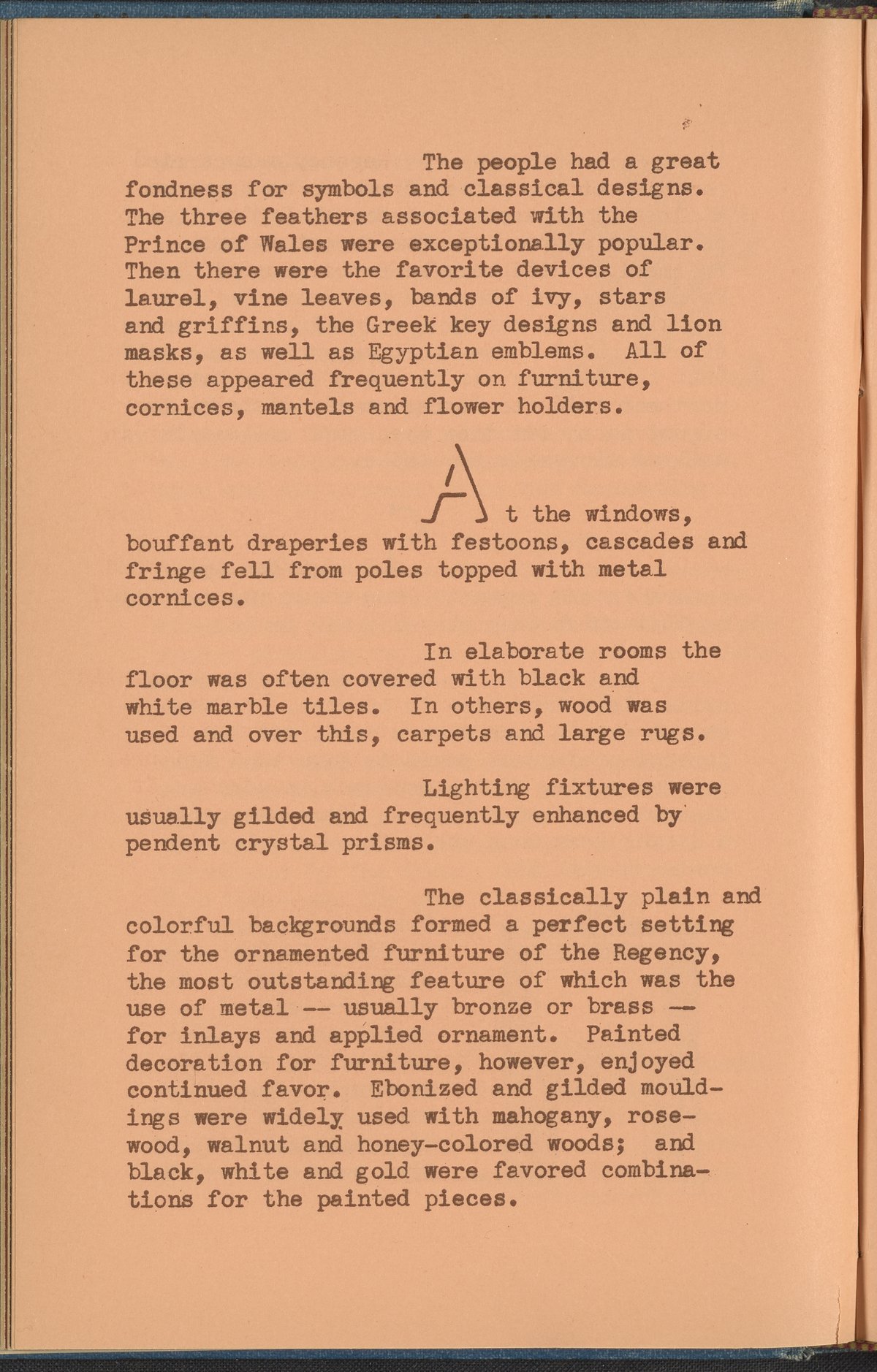 The people had a great fondness for symbols and classical designs. The three feathers associated with the Prince of Wales were exceptionally popular. Then there were the favorite devices of laurel, vine leaves, bands of ivy, stars and griffins, the Greek key designs and lion masks, as well as Egyptian emblems. All of these appeared frequently on furniture, cornices, mantels and flower holders.

At the windows, bouffant draperies with festoons, cascades and fringe fell from poles topped with metal cornices.

In elaborate rooms the floor was often covered with black and white marble tiles. In others, wood was used and over this, carpets and large rugs.

Lighting fixtures were usually gilded and frequently enhanced by pendent crystal prisms.

The classically plain and colorful backgrounds formed a perfect setting for the ornamented furniture of the Regency, the most outstanding feature of which was the use of metal -- usually bronze or brass -- for inlays and applied ornament. Painted decoration for furniture, however, enjoyed continued favor. Ebonized and gilded mouldings were widely used with mahogany, rosewood, walnut and honey-colored woods; and black, white and gold were favored combinations for the painted pieces.